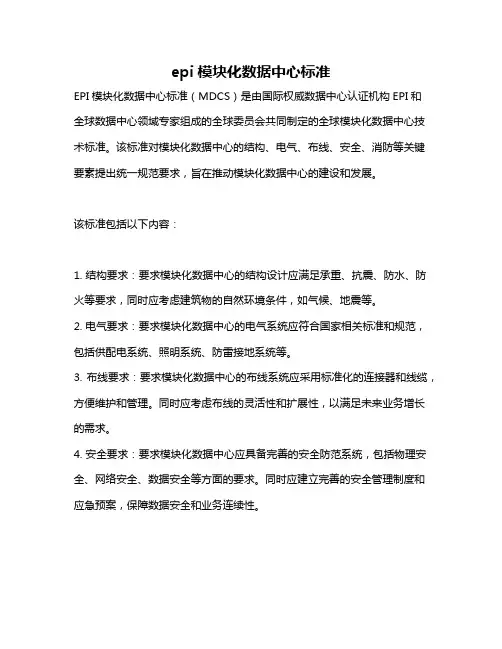 epi 模块化数据中心标准

EPI 模块化数据中心标准（MDCS）是由国际权威数据中心认证机构 EPI 和全球数据中心领域专家组成的全球委员会共同制定的全球模块化数据中心技术标准。该标准对模块化数据中心的结构、电气、布线、安全、消防等关键要素提出统一规范要求，旨在推动模块化数据中心的建设和发展。

该标准包括以下内容：

1. 结构要求：要求模块化数据中心的结构设计应满足承重、抗震、防水、防火等要求，同时应考虑建筑物的自然环境条件，如气候、地震等。

2. 电气要求：要求模块化数据中心的电气系统应符合国家相关标准和规范，包括供配电系统、照明系统、防雷接地系统等。

3. 布线要求：要求模块化数据中心的布线系统应采用标准化的连接器和线缆，方便维护和管理。同时应考虑布线的灵活性和扩展性，以满足未来业务增长的需求。

4. 安全要求：要求模块化数据中心应具备完善的安全防范系统，包括物理安全、网络安全、数据安全等方面的要求。同时应建立完善的安全管理制度和应急预案，保障数据安全和业务连续性。